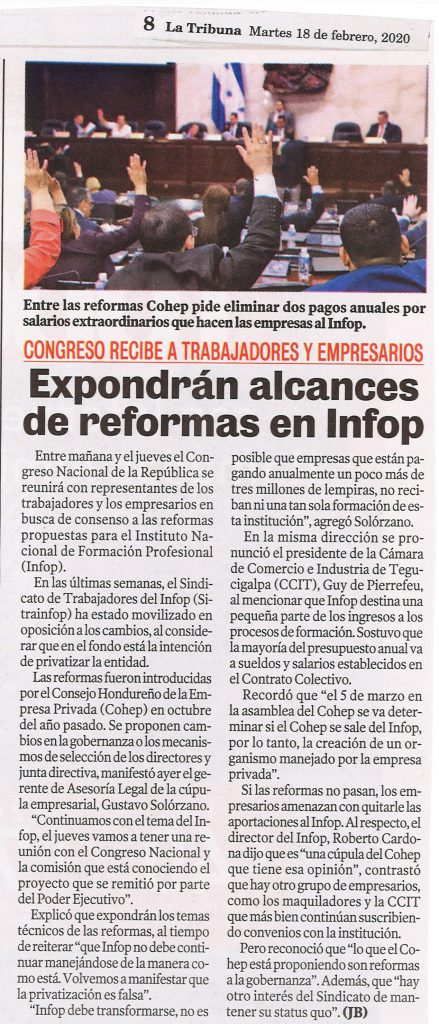 8 La Tribuna Martes 18 de febrero, 2020

Entre las reformas Cohep pide eliminar dos pagos anuales por salarios extraordinarios que hacen las empresas al Infop.

CONGRESO RECIBE A TRABAJADORES Y EMPRESARIOS

Expondrán alcances de reformas en Infop

Entre mañana y el jueves el Congreso Nacional de la República se reunirá con representantes de los trabajadores y los empresarios en busca de consenso a las reformas propuestas para el Instituto Nacional de Formación Profesional (Infop).

En las últimas semanas, el Sindicato de Trabajadores del Infop (Sitrainfop) ha estado movilizado en oposición a los cambios, al considerar que en el fondo está la intención de privatizar la entidad.

Las reformas fueron introducidas por el Consejo Hondureño de la Empresa Privada (Cohep) en octubre del año pasado. Se proponen cambios en la gobernanza o los mecanismos de selección de los directores y junta directiva, manifestó ayer el gerente de Asesoría Legal de la cúpula empresarial, Gustavo Solórzano.

"Continuamos con el tema del Infop, el jueves vamos a tener una reunión con el Congreso Nacional y la comisión que está conociendo el proyecto que se remitió por parte del Poder Ejecutivo".

Explicó que expondrán los temas técnicos de las reformas, al tiempo de reiterar "que Infop no debe continuar manejándose de la manera como está. Volvemos a manifestar que la privatización es falsa".

"Infop debe transformarse, no es posible que empresas que están pagando anualmente un poco más de tres millones de lempiras, no reciban ni una tan sola formación de esta institución", agregó Solórzano.

En la misma dirección se pronunció el presidente de la Cámara de Comercio e Industria de Tegucigalpa (CCIT), Guy de Pierrefeu, al mencionar que Infop destina una pequeña parte de los ingresos a los procesos de formación. Sostuvo que la mayoría del presupuesto anual va a sueldos y salarios establecidos en el Contrato Colectivo.

Recordó que "el 5 de marzo en la asamblea del Cohep se va determinar si el Cohep se sale del Infop, por lo tanto, la creación de un organismo manejado por la empresa privada".

Si las reformas no pasan, los empresarios amenazan con quitarle las aportaciones al Infop. Al respecto, el director del Infop, Roberto Cardona dijo que es "una cúpula del Cohep que tiene esa opinión", contrastó que hay otro grupo de empresarios, como los maquiladores y la CCIT que más bien continúan suscribiendo convenios con la institución.

Pero reconoció que "lo que el Cohep está proponiendo son reformas a la gobernanza". Además, que "hay otro interés del Sindicato de mantener su status quo". (JB)